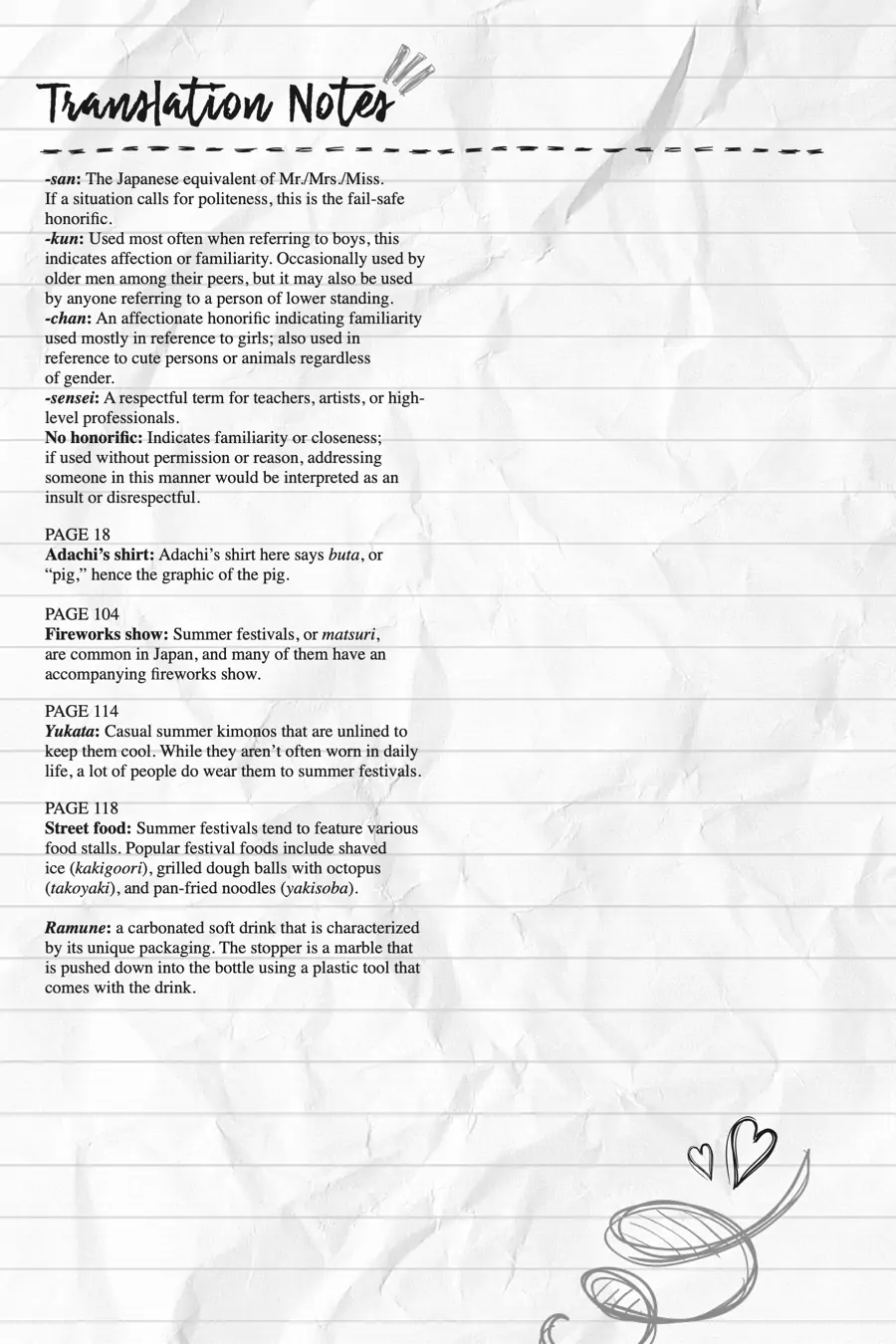 Translation Notes

-san: The Japanese equivalent of Mr./Mrs./Miss. If a situation calls for politeness, this is the fail-safe honorific.
-kun: Used most often when referring to boys, this indicates affection or familiarity. Occasionally used by older men among their peers, but it may also be used by anyone referring to a person of lower standing.
-chan: An affectionate honorific indicating familiarity used mostly in reference to girls; also used in reference to cute persons or animals regardless of gender.
-sensei: A respectful term for teachers, artists, or high-level professionals.
No honorific: Indicates familiarity or closeness; if used without permission or reason, addressing someone in this manner would be interpreted as an insult or disrespectful.

PAGE 18
Adachi's shirt: Adachi's shirt here says buta, or "pig," hence the graphic of the pig.

PAGE 104
Fireworks show: Summer festivals, or matsuri, are common in Japan, and many of them have an accompanying fireworks show.

PAGE 114
Yukata: Casual summer kimonos that are unlined to keep them cool. While they aren't often worn in daily life, a lot of people do wear them to summer festivals.

PAGE 118
Street food: Summer festivals tend to feature various food stalls. Popular festival foods include shaved ice (kakigoori), grilled dough balls with octopus (takoyaki), and pan-fried noodles (yakisoba).

Ramune: a carbonated soft drink that is characterized by its unique packaging. The stopper is a marble that is pushed down into the bottle using a plastic tool that comes with the drink.